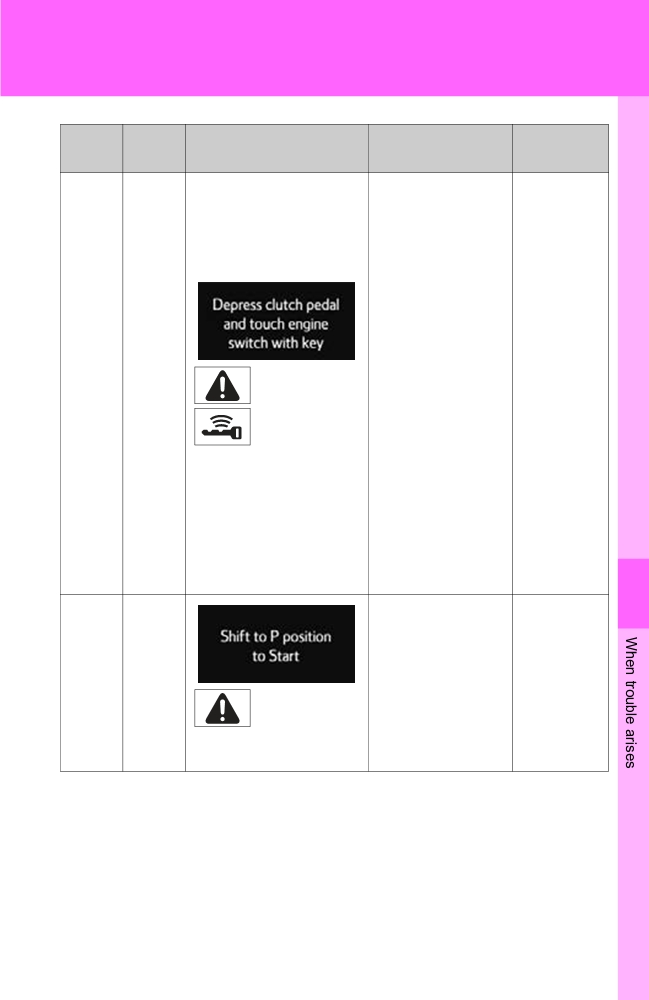 Depress clutch pedal and touch engine switch with key

Shift to P position to Start

When trouble arises